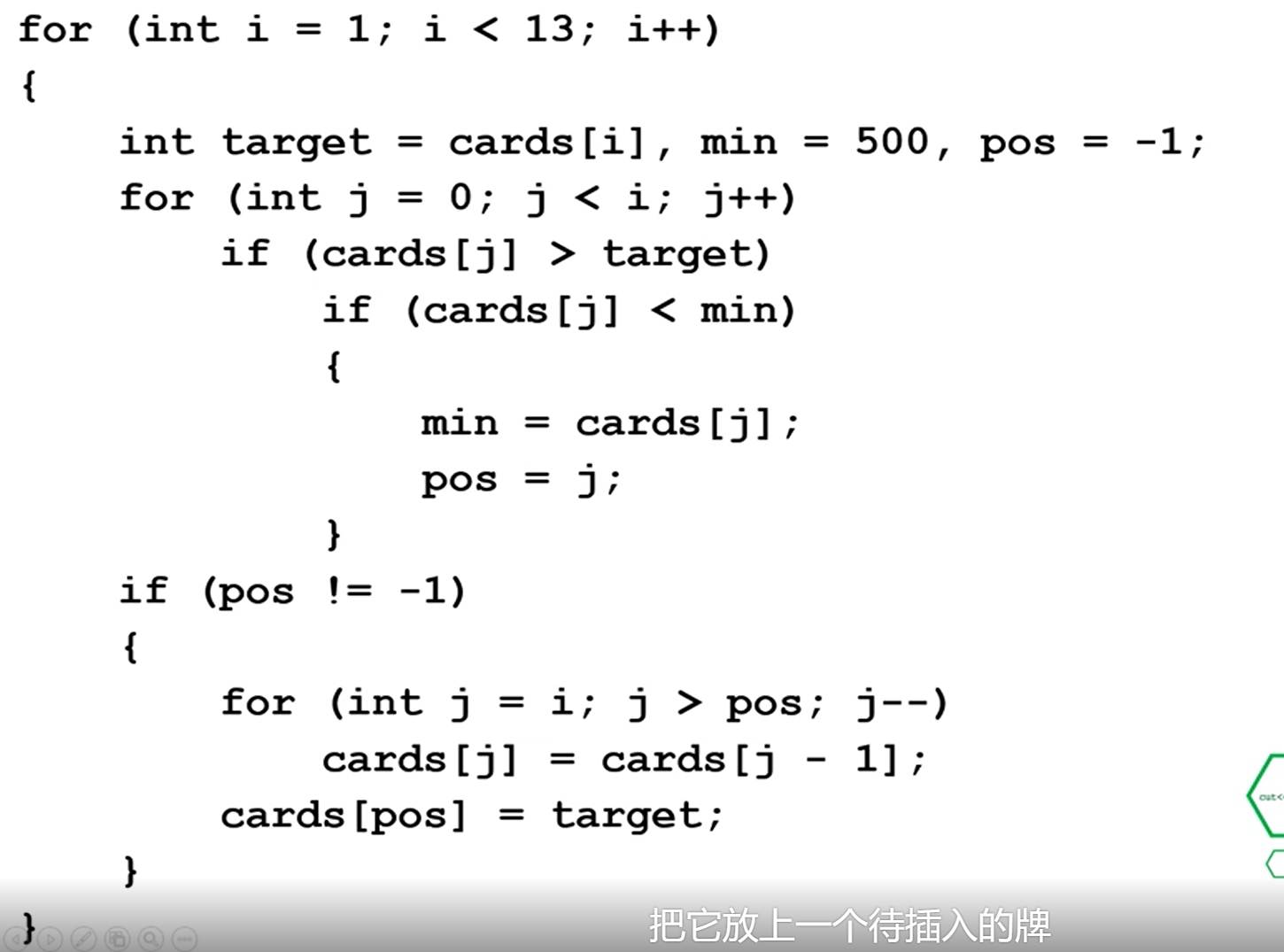 for (int i = 1; i < 13; i++)
{
    int target = cards[i], min = 500, pos = -1;
    for (int j = 0; j < i; j++)
        if (cards[j] > target)
            if (cards[j] < min)
            {
                min = cards[j];
                pos = j;
            }
    if (pos != -1)
    {
        for (int j = i; j > pos; j--)
            cards[j] = cards[j - 1];
        cards[pos] = target;
    }
}

把它放上一个待插入的牌